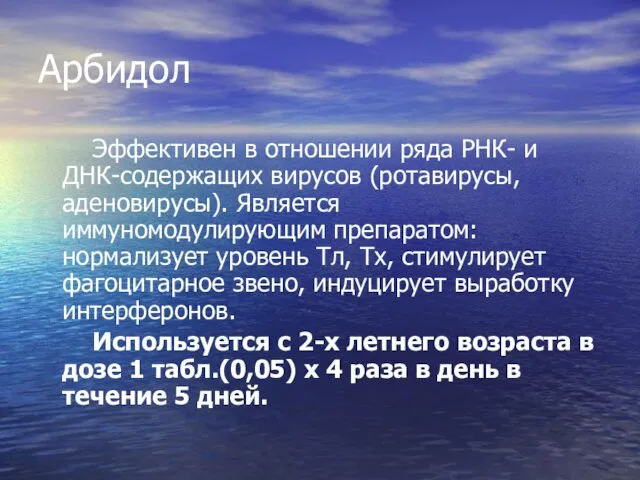 Арбидол

Эффективен в отношении ряда РНК- и ДНК-содержащих вирусов (ротавирусы, аденовирусы). Является иммуномодулирующим препаратом: нормализует уровень Тл, Тх, стимулирует фагоцитарное звено, индуцирует выработку интерферонов.

Используется с 2-х летнего возраста в дозе 1 табл.(0,05) х 4 раза в день в течение 5 дней.